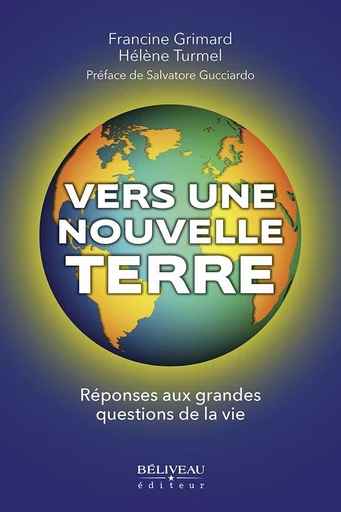 Francine Grimard
Hélène Turmel
Préface de Salvatore Gucciardo

VERS UNE NOUVELLE TERRE

Réponses aux grandes questions de la vie

BÉLIVEAU
éditeur